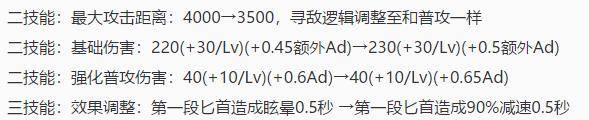 二技能：最大攻击距离：4000→3500，寻敌逻辑调整至和普攻一样

二技能：基础伤害：220(+30/Lv)(+0.45额外Ad)→230(+30/Lv)(+0.5额外Ad)

二技能：强化普攻伤害：40(+10/Lv)(+0.6Ad)→40(+10/Lv)(+0.65Ad)

三技能：效果调整：第一段匕首造成眩晕0.5秒 →第一段匕首造成90%减速0.5秒